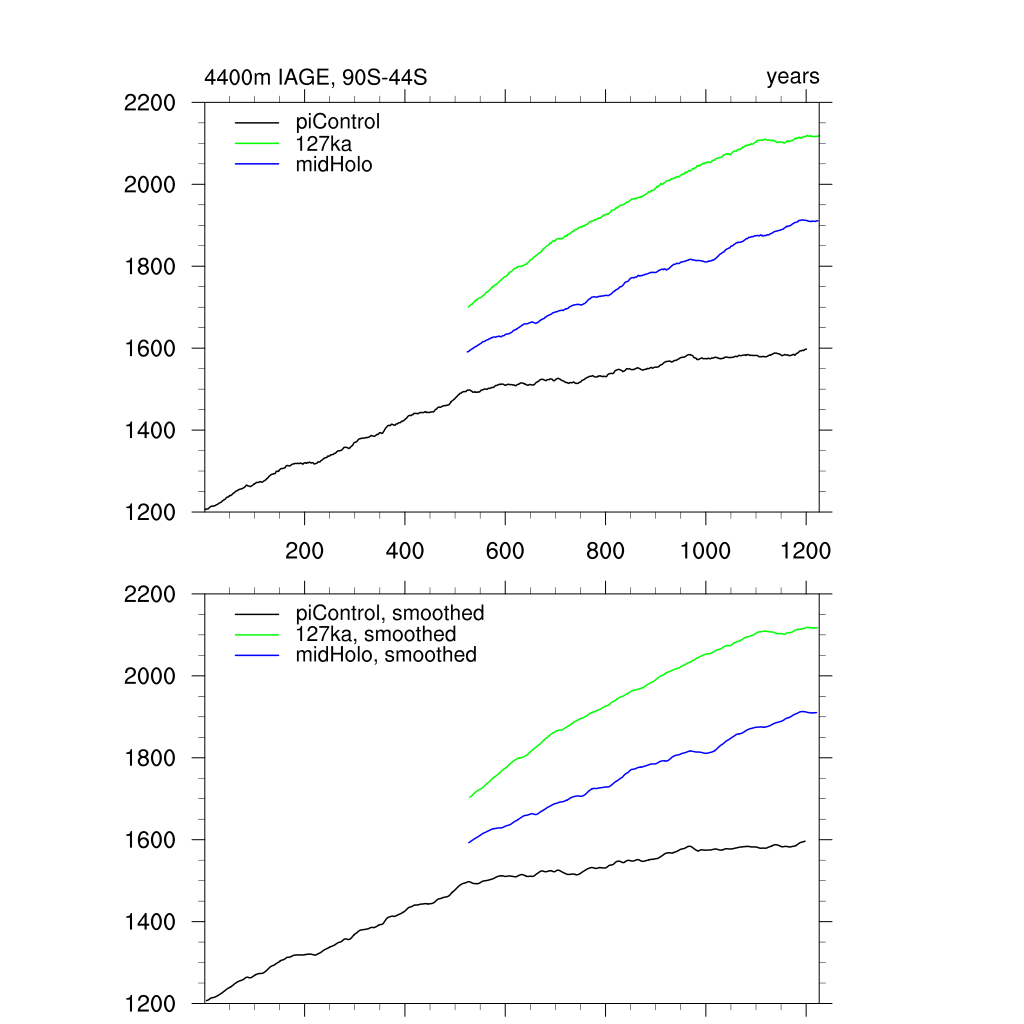 4400m IAGE, 90S-44S

years

2200
2000
1800
1600
1400
1200

piControl
127ka
midHolo

200
400
600
800
1000
1200

2200
2000
1800
1600
1400
1200

piControl, smoothed
127ka, smoothed
midHolo, smoothed